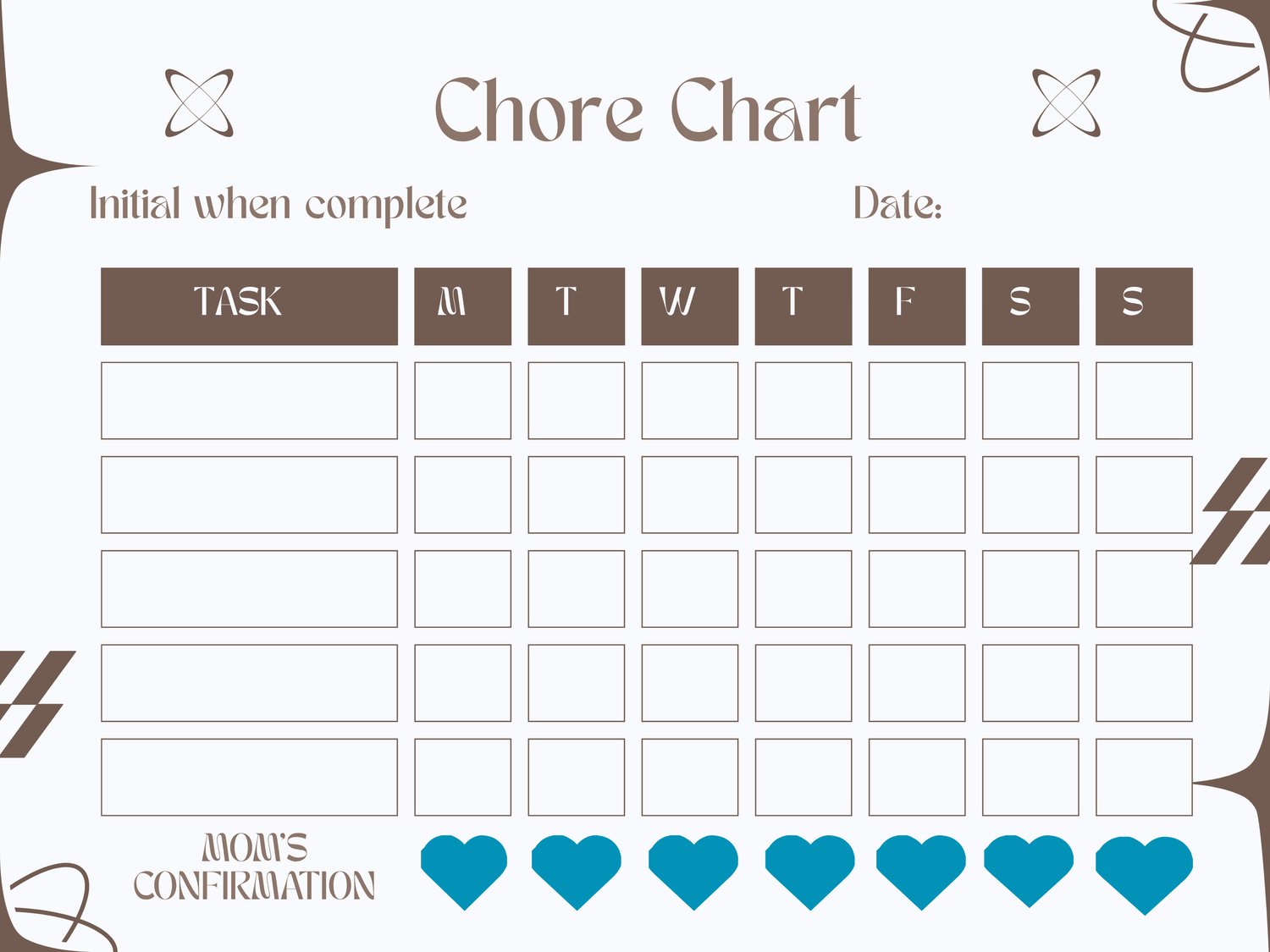 Chore Chart

Initial when complete Date:

| TASK | M | T | W | T | F | S | S |
|---|---|---|---|---|---|---|---|
| | | | | | | | |
| | | | | | | | |
| | | | | | | | |
| | | | | | | | |
| | | | | | | | |

MOM'S CONFIRMATION